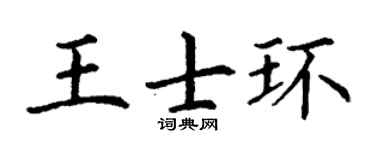 王士环
词典网